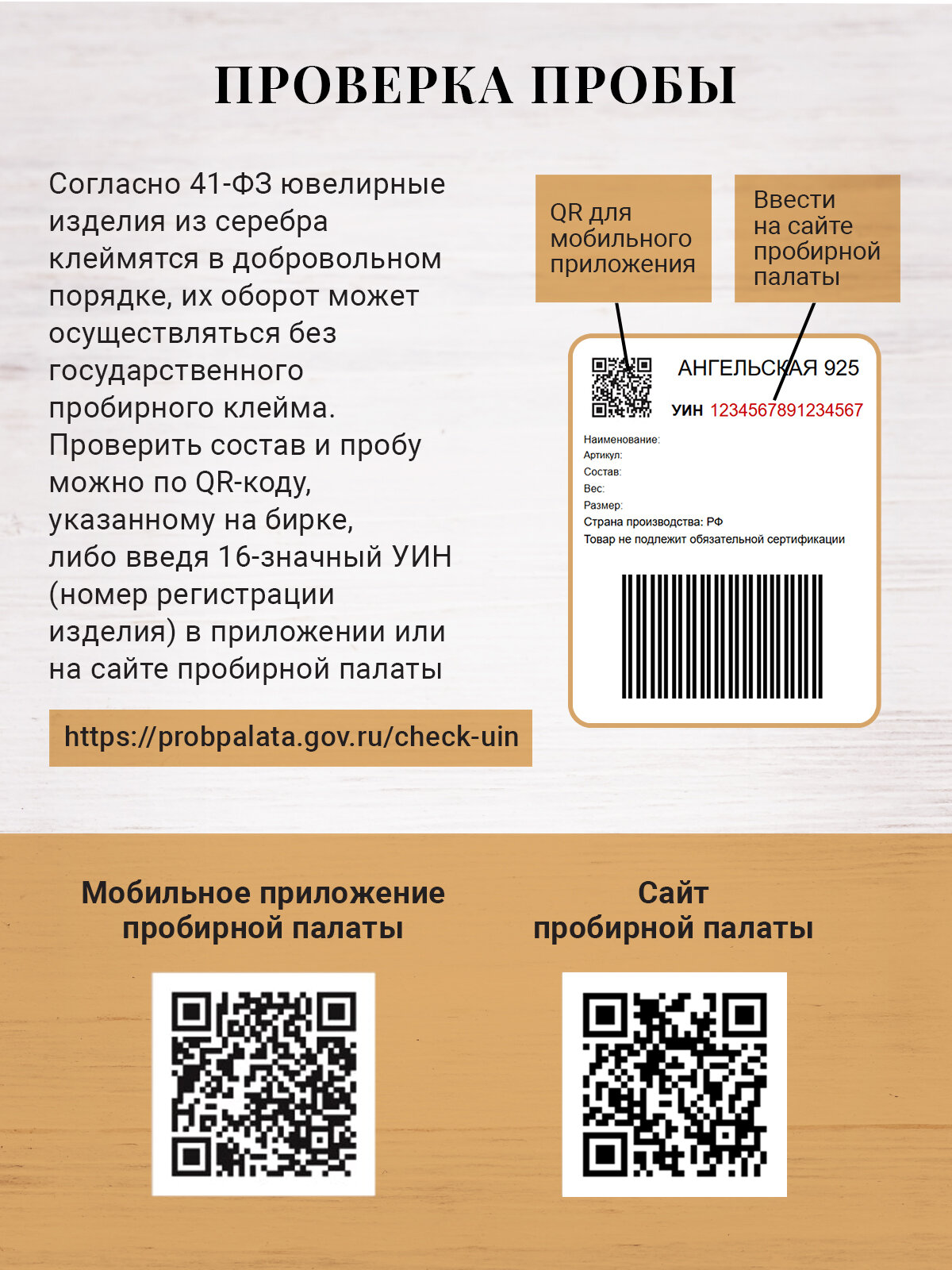 ПРОВЕРКА ПРОБЫ

Согласно 41-ФЗ ювелирные изделия из серебра клеймятся в добровольном порядке, их оборот может осуществляться без государственного пробирного клейма. Проверить состав и пробу можно по QR-коду, указанному на бирке, либо введя 16-значный УИН (номер регистрации изделия) в приложении или на сайте пробирной палаты

https://probpalata.gov.ru/check-uin

QR для мобильного приложения

Ввести на сайте пробирной палаты

АНГЕЛЬСКАЯ 925

УИН 1234567891234567

Наименование:
Артикул:
Состав:
Вес:
Размер:
Страна производства: РФ
Товар не подлежит обязательной сертификации

Мобильное приложение пробирной палаты

Сайт пробирной палаты